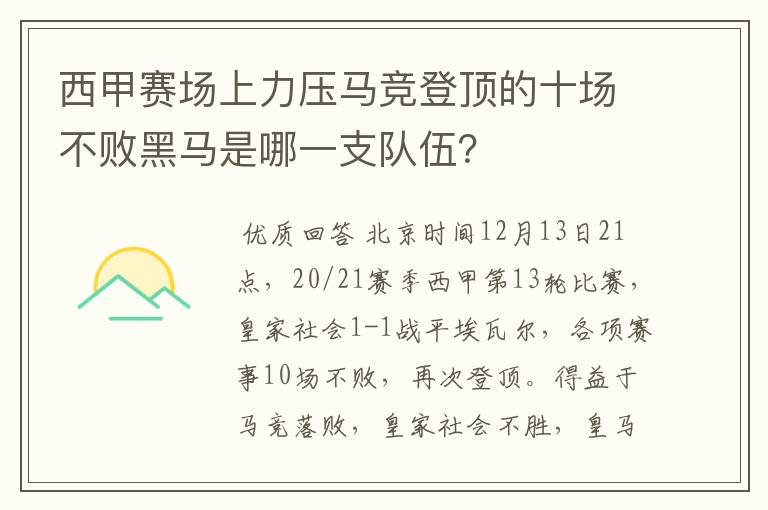 西甲赛场上力压马竞登顶的十场不败黑马是哪一支队伍？

优质回答 北京时间12月13日21点，20/21赛季西甲第13轮比赛，皇家社会1-1战平埃瓦尔，各项赛事10场不败，再次登顶。得益于马竞落败，皇家社会不胜，皇马